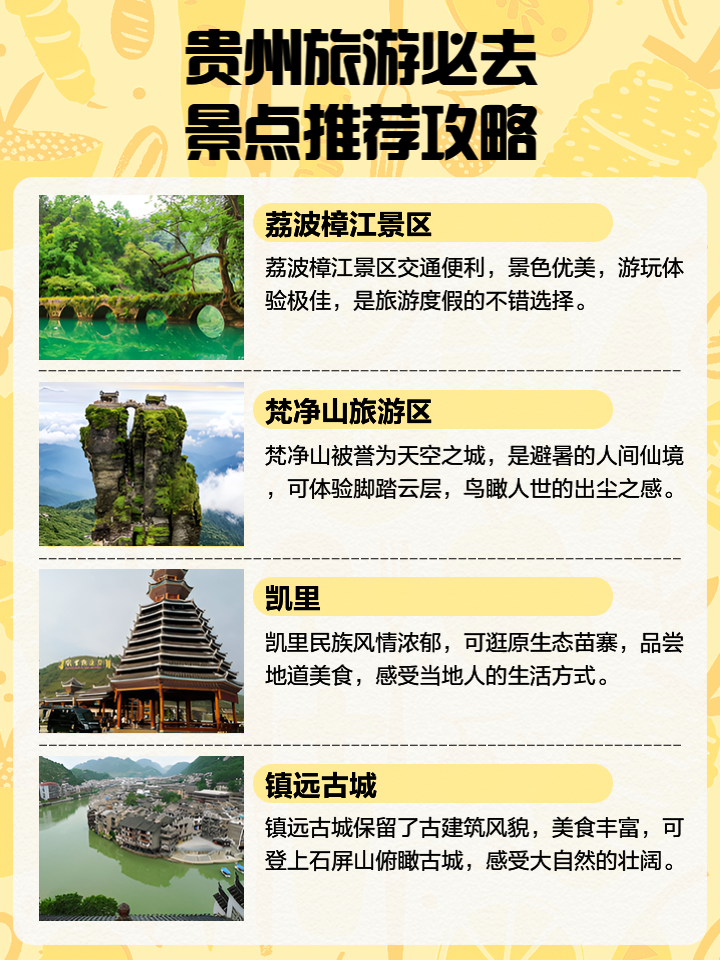 贵州旅游必去
景点推荐攻略

荔波樟江景区

荔波樟江景区交通便利，景色优美，游玩体验极佳，是旅游度假的不错选择。

梵净山旅游区

梵净山被誉为天空之城，是避暑的人间仙境，可体验脚踏云层，鸟瞰人世的出尘之感。

凯里

凯里民族风情浓郁，可逛原生态苗寨，品尝地道美食，感受当地人的生活方式。

镇远古城

镇远古城保留了古建筑风貌，美食丰富，可登上石屏山俯瞰古城，感受大自然的壮阔。